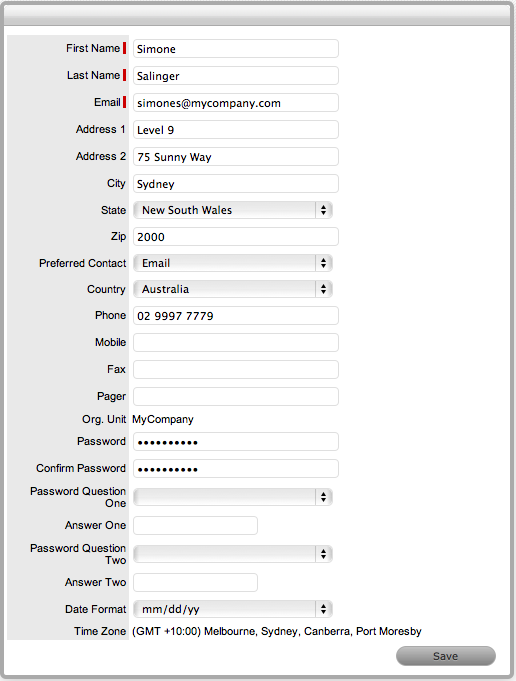 First Name Simone
Last Name Salinger
Email simones@mycompany.com
Address 1 Level 9
Address 2 75 Sunny Way
City Sydney
State New South Wales
Zip 2000
Preferred Contact Email
Country Australia
Phone 02 9997 7779
Mobile
Fax
Pager
Org. Unit MyCompany
Password ••••••••••
Confirm Password ••••••••••
Password Question One
Answer One
Password Question Two
Answer Two
Date Format mm/dd/yy
Time Zone (GMT +10:00) Melbourne, Sydney, Canberra, Port Moresby

Save